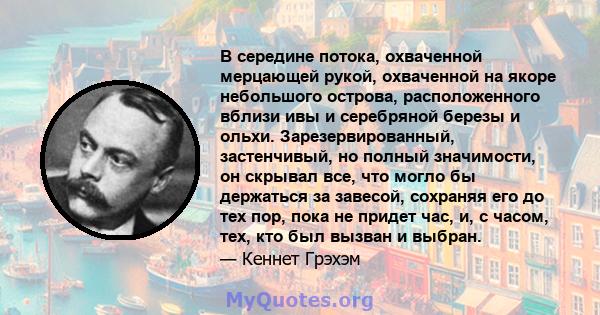 В середине потока, охваченной мерцающей рукой, охваченной на якоре небольшого острова, расположенного вблизи ивы и серебряной березы и ольхи. Зарезервированный, застенчивый, но полный значимости, он скрывал все, что могло бы держаться за завесой, сохраняя его до тех пор, пока не придет час, и, с часом, тех, кто был вызван и выбран.
— Кеннет Грэхэм

MyQuotes.org